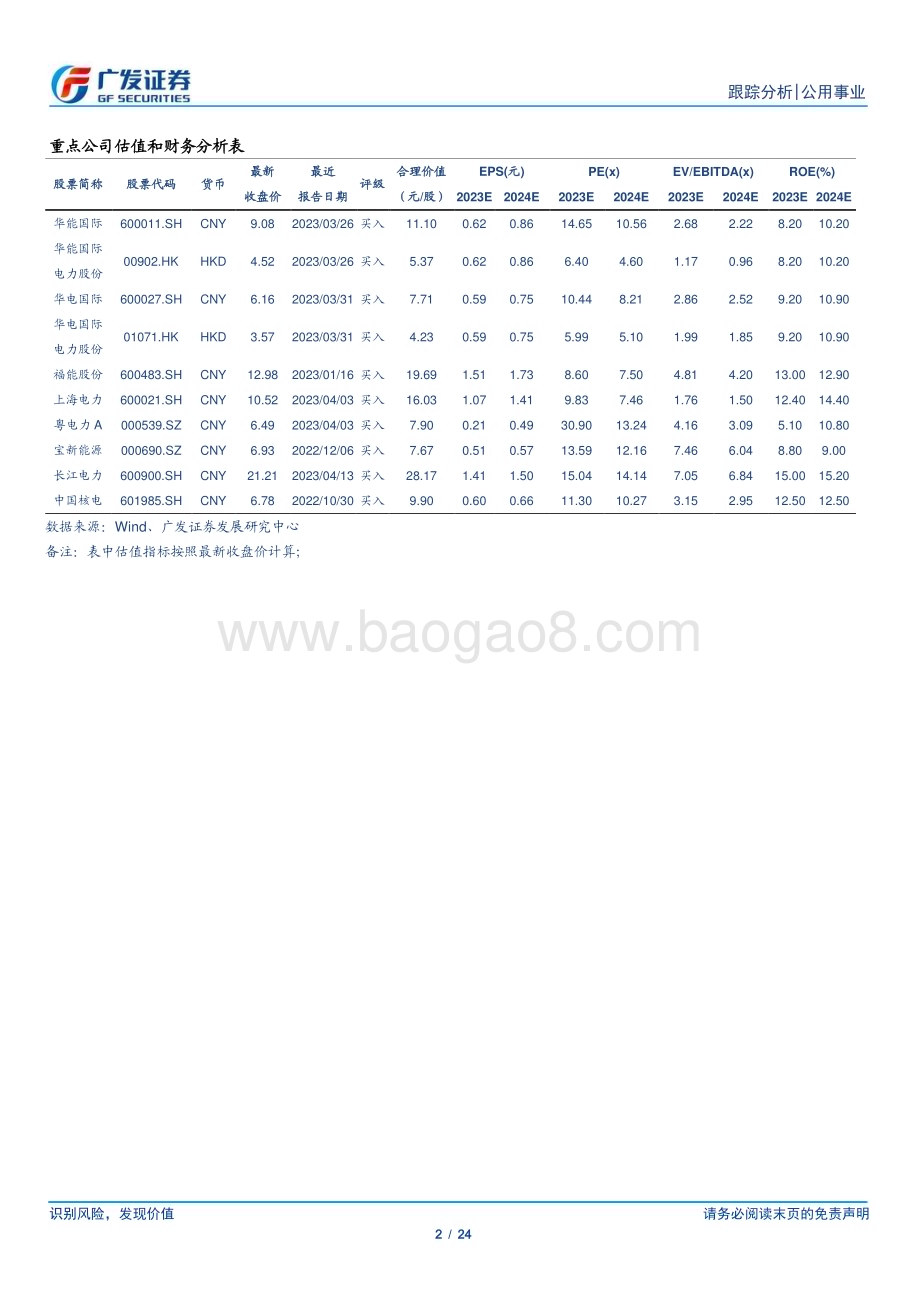 广发证券
GF SECURITIES

跟踪分析|公用事业

重点公司估值和财务分析表

| 股票简称 | 股票代码 | 货币 | 最新收盘价 | 最近报告日期 | 评级 | 合理价值（元/股） | EPS(元) 2023E | EPS(元) 2024E | PE(x) 2023E | PE(x) 2024E | EV/EBITDA(x) 2023E | EV/EBITDA(x) 2024E | ROE(%) 2023E | ROE(%) 2024E |
|---|---|---|---|---|---|---|---|---|---|---|---|---|---|---|
| 华能国际 | 600011.SH | CNY | 9.08 | 2023/03/26 | 买入 | 11.10 | 0.62 | 0.86 | 14.65 | 10.56 | 2.68 | 2.22 | 8.20 | 10.20 |
| 华能国际电力股份 | 00902.HK | HKD | 4.52 | 2023/03/26 | 买入 | 5.37 | 0.62 | 0.86 | 6.40 | 4.60 | 1.17 | 0.96 | 8.20 | 10.20 |
| 华电国际 | 600027.SH | CNY | 6.16 | 2023/03/31 | 买入 | 7.71 | 0.59 | 0.75 | 10.44 | 8.21 | 2.86 | 2.52 | 9.20 | 10.90 |
| 华电国际电力股份 | 01071.HK | HKD | 3.57 | 2023/03/31 | 买入 | 4.23 | 0.59 | 0.75 | 5.99 | 5.10 | 1.99 | 1.85 | 9.20 | 10.90 |
| 福能股份 | 600483.SH | CNY | 12.98 | 2023/01/16 | 买入 | 19.69 | 1.51 | 1.73 | 8.60 | 7.50 | 4.81 | 4.20 | 13.00 | 12.90 |
| 上海电力 | 600021.SH | CNY | 10.52 | 2023/04/03 | 买入 | 16.03 | 1.07 | 1.41 | 9.83 | 7.46 | 1.76 | 1.50 | 12.40 | 14.40 |
| 粤电力A | 000539.SZ | CNY | 6.49 | 2023/04/03 | 买入 | 7.90 | 0.21 | 0.49 | 30.90 | 13.24 | 4.16 | 3.09 | 5.10 | 10.80 |
| 宝新能源 | 000690.SZ | CNY | 6.93 | 2022/12/06 | 买入 | 7.67 | 0.51 | 0.57 | 13.59 | 12.16 | 7.46 | 6.04 | 8.80 | 9.00 |
| 长江电力 | 600900.SH | CNY | 21.21 | 2023/04/13 | 买入 | 28.17 | 1.41 | 1.50 | 15.04 | 14.14 | 7.05 | 6.84 | 15.00 | 15.20 |
| 中国核电 | 601985.SH | CNY | 6.78 | 2022/10/30 | 买入 | 9.90 | 0.60 | 0.66 | 11.30 | 10.27 | 3.15 | 2.95 | 12.50 | 12.50 |

数据来源：Wind、广发证券发展研究中心
备注：表中估值指标按照最新收盘价计算;

www.baogao8.com

识别风险，发现价值
请务必阅读末页的免责声明
2 / 24